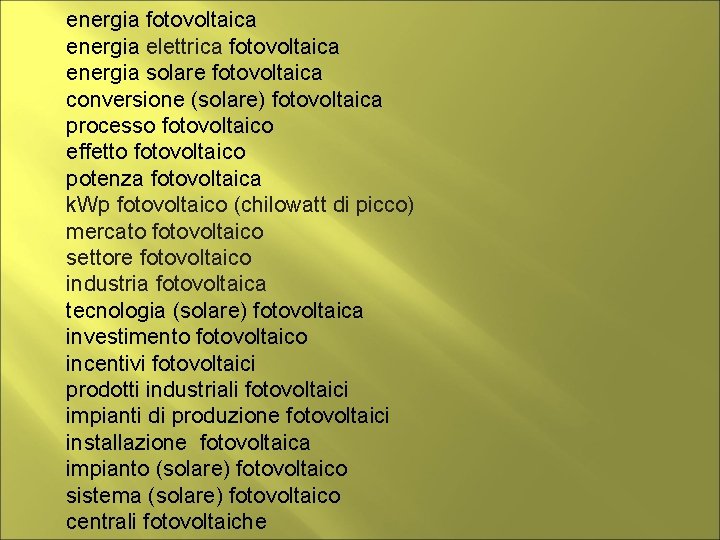 energia fotovoltaica
energia elettrica fotovoltaica
energia solare fotovoltaica
conversione (solare) fotovoltaica
processo fotovoltaico
effetto fotovoltaico
potenza fotovoltaica
kWp fotovoltaico (chilowatt di picco)
mercato fotovoltaico
settore fotovoltaico
industria fotovoltaica
tecnologia (solare) fotovoltaica
investimento fotovoltaico
incentivi fotovoltaici
prodotti industriali fotovoltaici
impianti di produzione fotovoltaici
installazione fotovoltaica
impianto (solare) fotovoltaico
sistema (solare) fotovoltaico
centrali fotovoltaiche